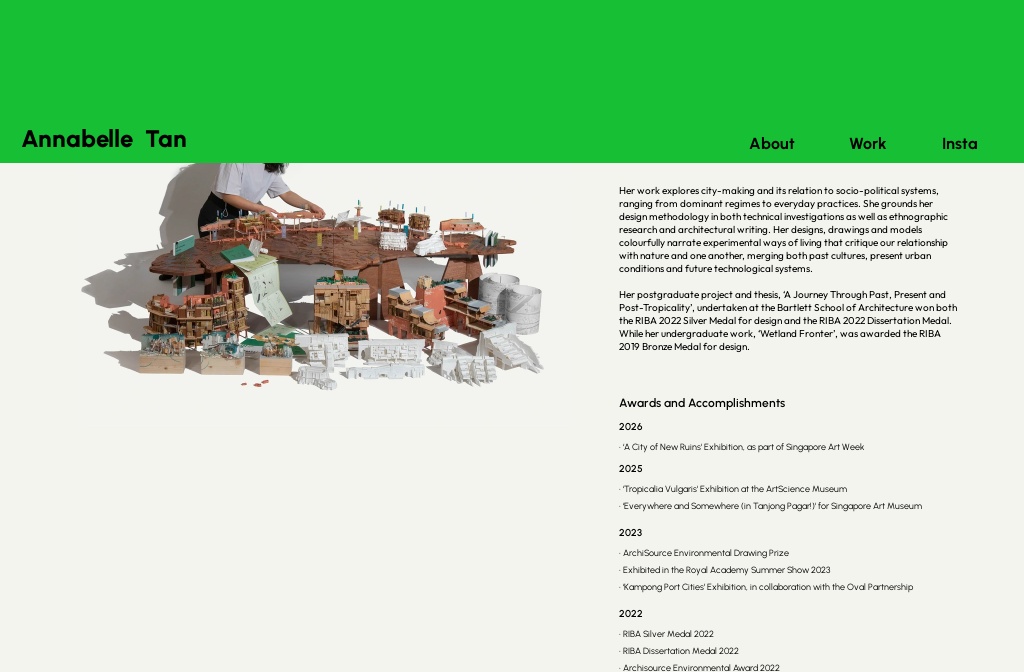 Annabelle Tan

About Work Insta

Her work explores city-making and its relation to socio-political systems, ranging from dominant regimes to everyday practices. She grounds her design methodology in both technical investigations as well as ethnographic research and architectural writing. Her designs, drawings and models colourfully narrate experimental ways of living that critique our relationship with nature and one another, merging both past cultures, present urban conditions and future technological systems.

Her postgraduate project and thesis, 'A Journey Through Past, Present and Post-Tropicality', undertaken at the Bartlett School of Architecture won both the RIBA 2022 Silver Medal for design and the RIBA 2022 Dissertation Medal. While her undergraduate work, 'Wetland Fronter', was awarded the RIBA 2019 Bronze Medal for design.

Awards and Accomplishments

2026

· 'A City of New Ruins' Exhibition, as part of Singapore Art Week

2025

· 'Tropicalia Vulgaris' Exhibition at the ArtScience Museum

· 'Everywhere and Somewhere (in Tanjong Pagar!)' for Singapore Art Museum

2023

· ArchiSource Environmental Drawing Prize

· Exhibited in the Royal Academy Summer Show 2023

· 'Kampong Port Cities' Exhibition, in collaboration with the Oval Partnership

2022

· RIBA Silver Medal 2022

· RIBA Dissertation Medal 2022

· Archisource Environmental Award 2022